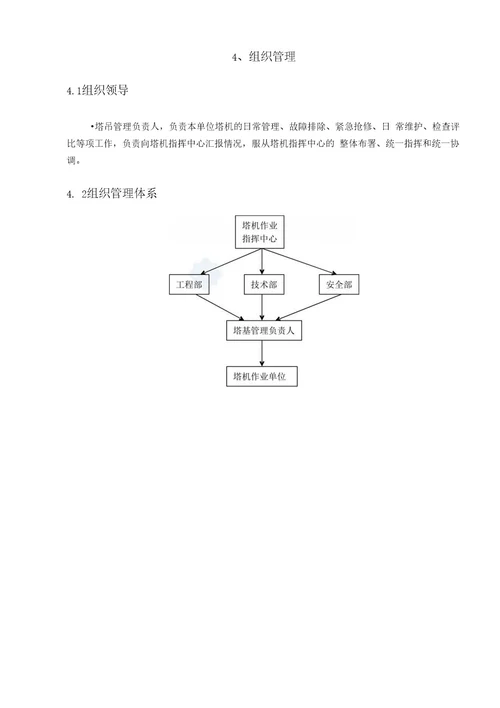 4、组织管理

4.1组织领导

•塔吊管理负责人，负责本单位塔机的日常管理、故障排除、紧急抢修、日 常维护、检查评比等项工作，负责向塔机指挥中心汇报情况，服从塔机指挥中心的 整体布署、统一指挥和统一协调。

4. 2组织管理体系

塔机作业指挥中心

工程部

技术部

安全部

塔基管理负责人

塔机作业单位